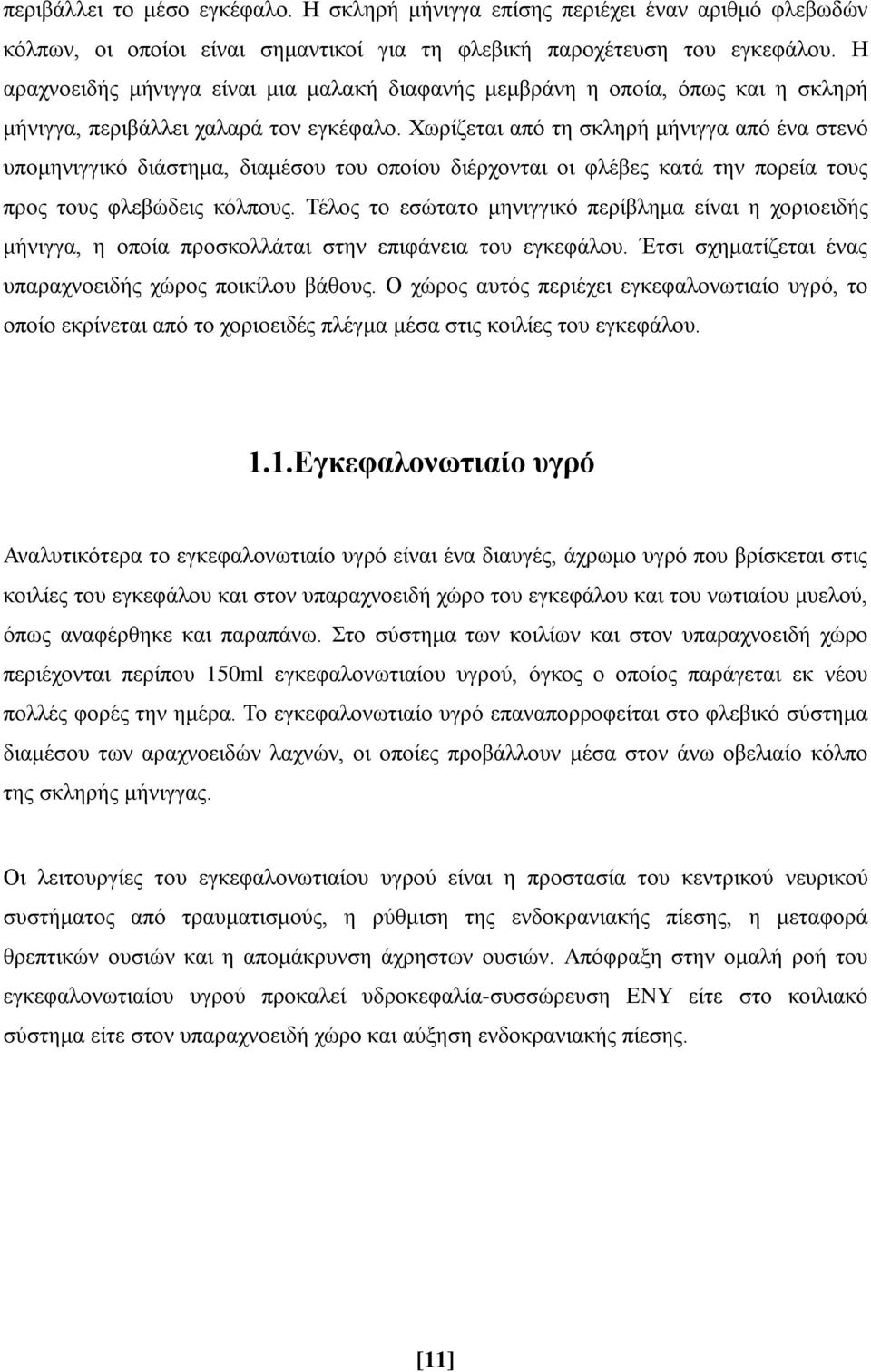 περιβάλλει το μέσο εγκέφαλο. Η σκληρή μήνιγγα επίσης περιέχει έναν αριθμό φλεβωδών κόλπων, οι οποίοι είναι σημαντικοί για τη φλεβική παροχέτευση του εγκεφάλου. Η αραχνοειδής μήνιγγα είναι μια μαλακή διαφανής μεμβράνη η οποία, όπως και η σκληρή μήνιγγα, περιβάλλει χαλαρά τον εγκέφαλο. Χωρίζεται από τη σκληρή μήνιγγα από ένα στενό υπομηνιγγικό διάστημα, διαμέσου του οποίου διέρχονται οι φλέβες κατά την πορεία τους προς τους φλεβώδεις κόλπους. Τέλος το εσώτατο μηνιγγικό περίβλημα είναι η χοριοειδής μήνιγγα, η οποία προσκολλάται στην επιφάνεια του εγκεφάλου. Έτσι σχηματίζεται ένας υπαραχνοειδής χώρος ποικίλου βάθους. Ο χώρος αυτός περιέχει εγκεφαλονωτιαίο υγρό, το οποίο εκρίνεται από το χοριοειδές πλέγμα μέσα στις κοιλίες του εγκεφάλου.

1.1.Εγκεφαλονωτιαίο υγρό

Αναλυτικότερα το εγκεφαλονωτιαίο υγρό είναι ένα διαυγές, άχρωμο υγρό που βρίσκεται στις κοιλίες του εγκεφάλου και στον υπαραχνοειδή χώρο του εγκεφάλου και του νωτιαίου μυελού, όπως αναφέρθηκε και παραπάνω. Στο σύστημα των κοιλίων και στον υπαραχνοειδή χώρο περιέχονται περίπου 150ml εγκεφαλονωτιαίου υγρού, όγκος ο οποίος παράγεται εκ νέου πολλές φορές την ημέρα. Το εγκεφαλονωτιαίο υγρό επαναπορροφείται στο φλεβικό σύστημα διαμέσου των αραχνοειδών λαχνών, οι οποίες προβάλλουν μέσα στον άνω οβελιαίο κόλπο της σκληρής μήνιγγας.

Οι λειτουργίες του εγκεφαλονωτιαίου υγρού είναι η προστασία του κεντρικού νευρικού συστήματος από τραυματισμούς, η ρύθμιση της ενδοκρανιακής πίεσης, η μεταφορά θρεπτικών ουσιών και η απομάκρυνση άχρηστων ουσιών. Απόφραξη στην ομαλή ροή του εγκεφαλονωτιαίου υγρού προκαλεί υδροκεφαλία-συσσώρευση ΕΝΥ είτε στο κοιλιακό σύστημα είτε στον υπαραχνοειδή χώρο και αύξηση ενδοκρανιακής πίεσης.

[11]